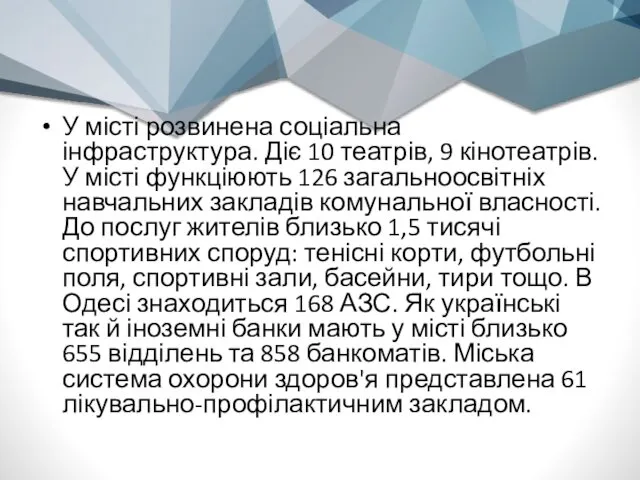 • У місті розвинена соціальна інфраструктура. Діє 10 театрів, 9 кінотеатрів. У місті функціюють 126 загальноосвітніх навчальних закладів комунальної власності. До послуг жителів близько 1,5 тисячі спортивних споруд: тенісні корти, футбольні поля, спортивні зали, басейни, тири тощо. В Одесі знаходиться 168 АЗС. Як українські так й іноземні банки мають у місті близько 655 відділень та 858 банкоматів. Міська система охорони здоров'я представлена 61 лікувально-профілактичним закладом.